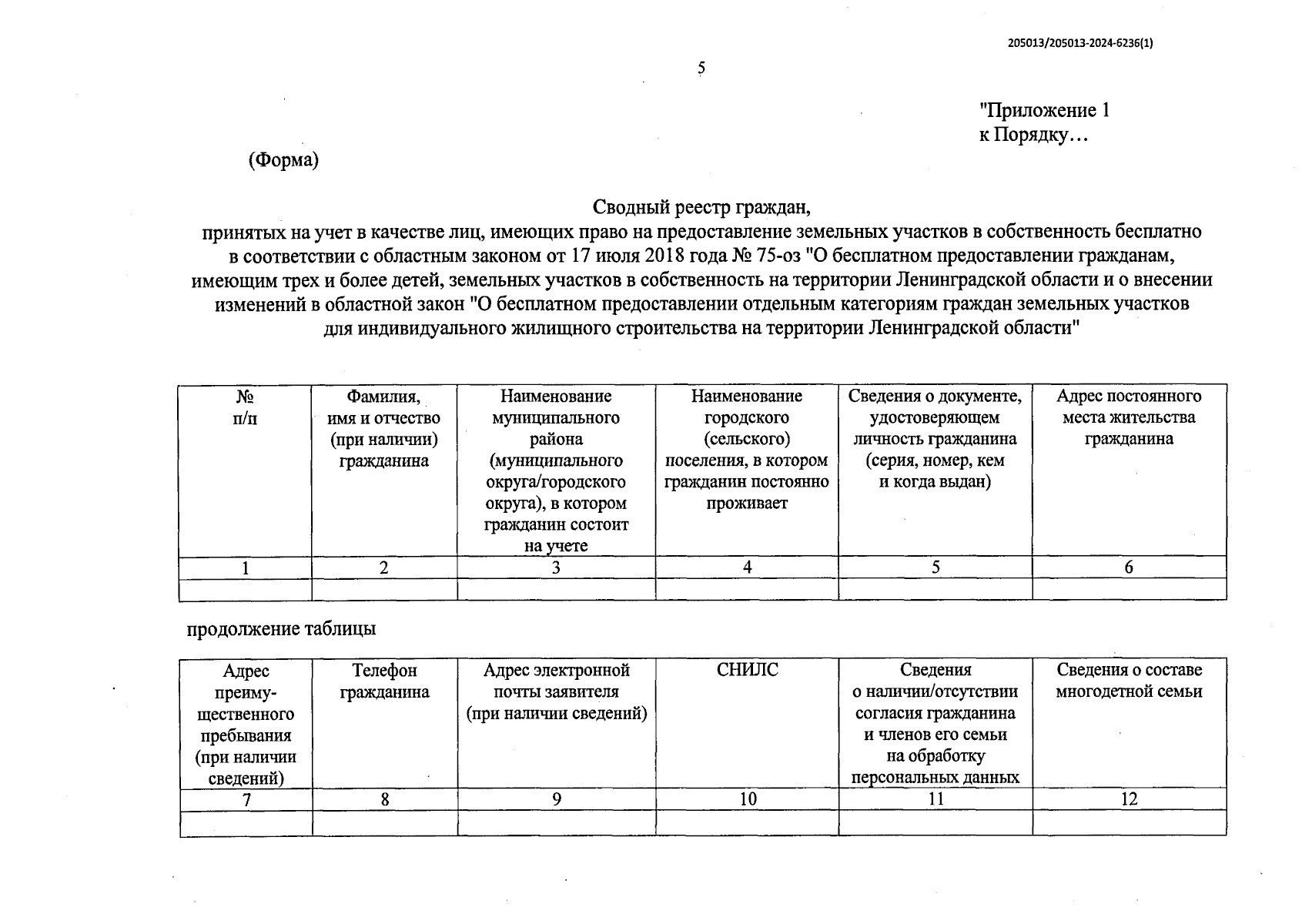 205013/205013-2024-6236(1)

5

"Приложение 1
к Порядку…

(Форма)

Сводный реестр граждан,
принятых на учет в качестве лиц, имеющих право на предоставление земельных участков в собственность бесплатно в соответствии с областным законом от 17 июля 2018 года № 75-оз "О бесплатном предоставлении гражданам, имеющим трех и более детей, земельных участков в собственность на территории Ленинградской области и о внесении изменений в областной закон "О бесплатном предоставлении отдельным категориям граждан земельных участков для индивидуального жилищного строительства на территории Ленинградской области"

| № п/п | Фамилия, имя и отчество (при наличии) гражданина | Наименование муниципального района (муниципального округа/городского округа), в котором гражданин состоит на учете | Наименование городского (сельского) поселения, в котором гражданин постоянно проживает | Сведения о документе, удостоверяющем личность гражданина (серия, номер, кем и когда выдан) | Адрес постоянного места жительства гражданина |
|---|---|---|---|---|---|
| 1 | 2 | 3 | 4 | 5 | 6 |
| | | | | | |

продолжение таблицы

| Адрес преимущественного пребывания (при наличии сведений) | Телефон гражданина | Адрес электронной почты заявителя (при наличии сведений) | СНИЛС | Сведения о наличии/отсутствии согласия гражданина и членов его семьи на обработку персональных данных | Сведения о составе многодетной семьи |
|---|---|---|---|---|---|
| 7 | 8 | 9 | 10 | 11 | 12 |
| | | | | | |